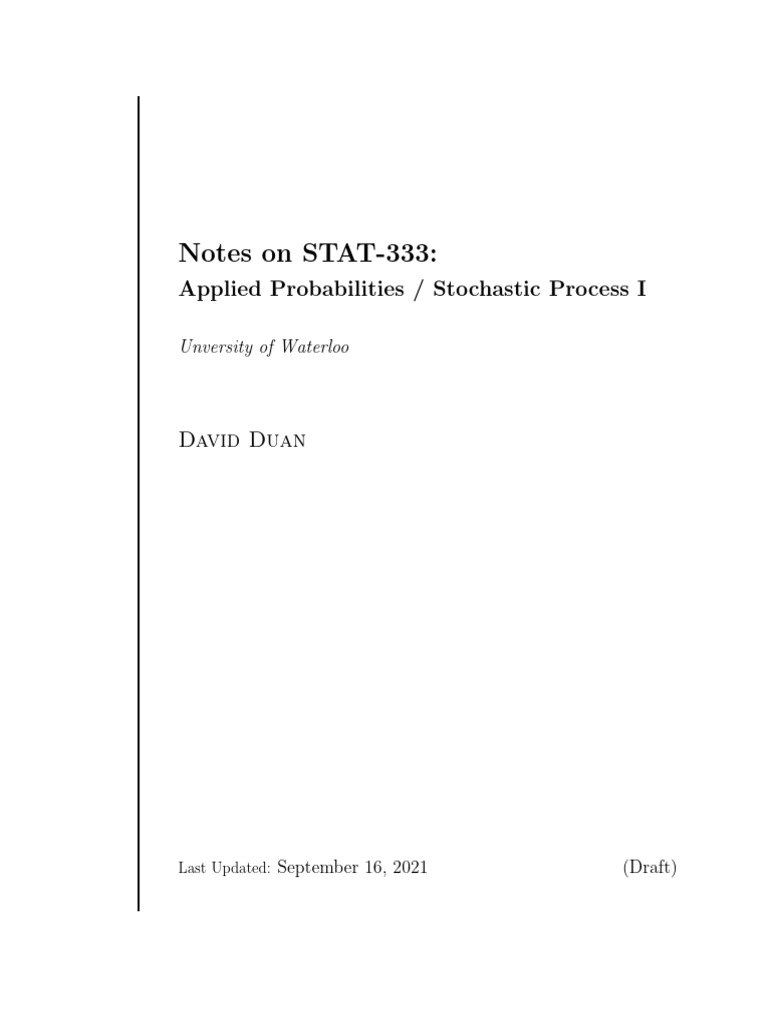 Notes on STAT-333:

Applied Probabilities / Stochastic Process I

Unversity of Waterloo

David Duan

Last Updated: September 16, 2021

(Draft)